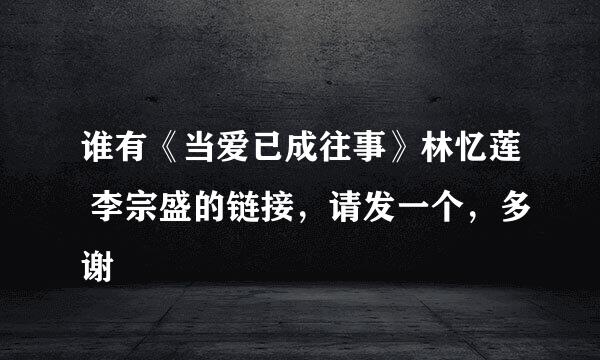 谁有《当爱已成往事》林忆莲 李宗盛的链接，请发一个，多谢